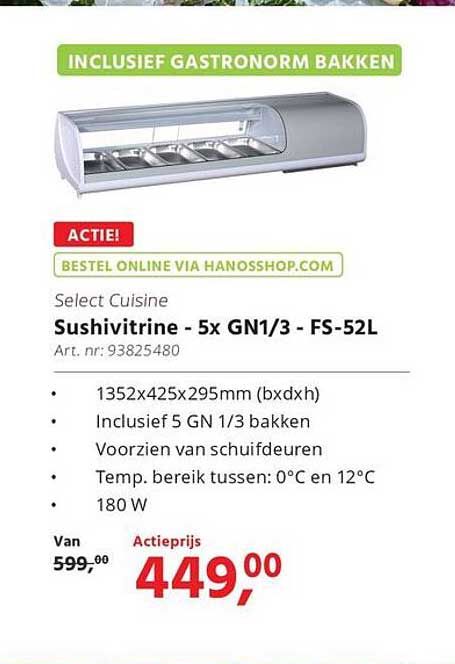 INCLUSIEF GASTRONORM BAKKEN

ACTIE!

BESTEL ONLINE VIA HANOSSHOP.COM

Select Cuisine

Sushivitrine - 5x GN1/3 - FS-52L

Art. nr: 93825480

• 1352x425x295mm (bxdxh)
• Inclusief 5 GN 1/3 bakken
• Voorzien van schuifdeuren
• Temp. bereik tussen: 0°C en 12°C
• 180 W

Van
599,00

Actieprijs
449,00